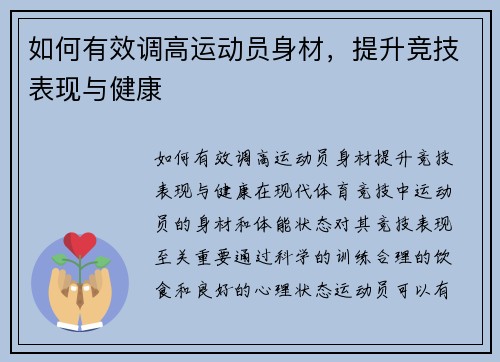 如何有效调高运动员身材，提升竞技表现与健康

如何有效调高运动员身材提升竞技表现与健康在现代体育竞技中运动员的身材和体能状态对其竞技表现至关重要通过科学的训练合理的饮食和良好的心理状态运动员可以有